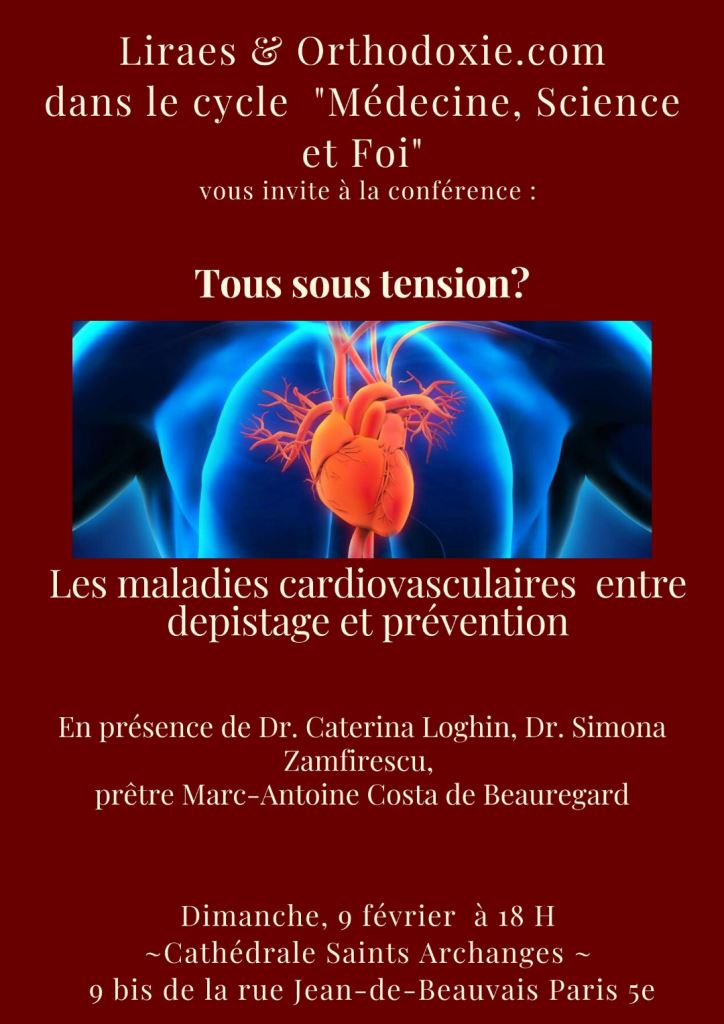 Liraes & Orthodoxie.com dans le cycle "Médecine, Science et Foi"
vous invite à la conférence :

Tous sous tension?

Les maladies cardiovasculaires entre depistage et prévention

En présence de Dr. Caterina Loghin, Dr. Simona Zamfirescu,
prêtre Marc-Antoine Costa de Beauregard

Dimanche, 9 février à 18 H
~Cathédrale Saints Archanges ~
9 bis de la rue Jean-de-Beauvais Paris 5e